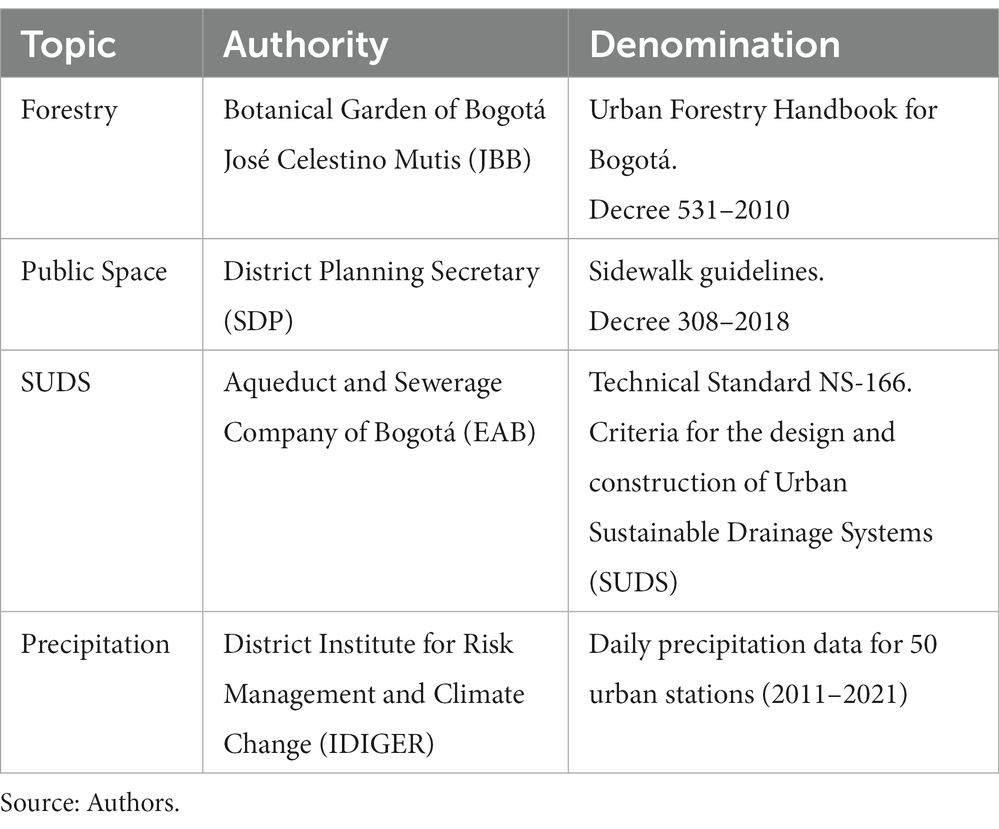 | Topic | Authority | Denomination |
|---|---|---|
| Forestry | Botanical Garden of Bogotá José Celestino Mutis (JBB) | Urban Forestry Handbook for Bogotá. Decree 531–2010 |
| Public Space | District Planning Secretary (SDP) | Sidewalk guidelines. Decree 308–2018 |
| SUDS | Aqueduct and Sewerage Company of Bogotá (EAB) | Technical Standard NS-166. Criteria for the design and construction of Urban Sustainable Drainage Systems (SUDS) |
| Precipitation | District Institute for Risk Management and Climate Change (IDIGER) | Daily precipitation data for 50 urban stations (2011–2021) |

Source: Authors.